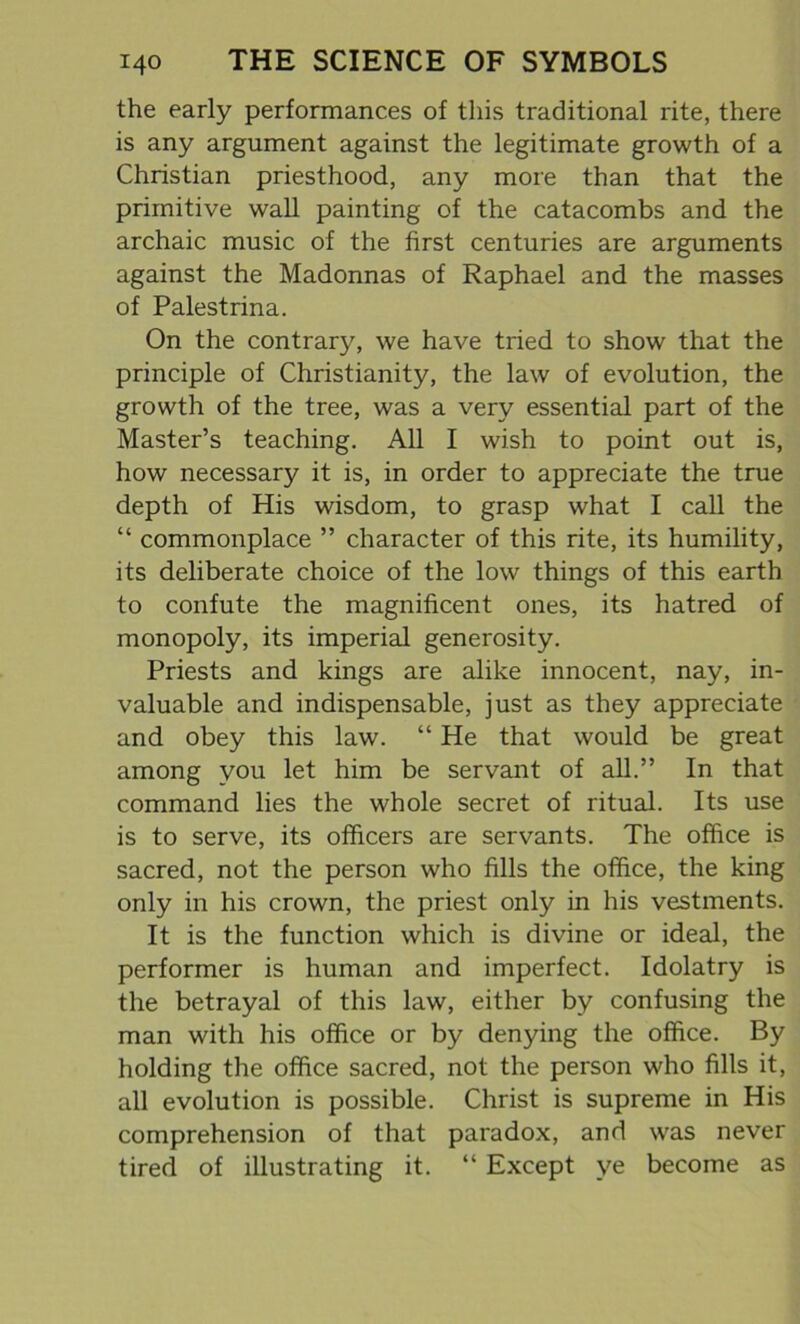 140 THE SCIENCE OF SYMBOLS

the early performances of this traditional rite, there is any argument against the legitimate growth of a Christian priesthood, any more than that the primitive wall painting of the catacombs and the archaic music of the first centuries are arguments against the Madonnas of Raphael and the masses of Palestrina.

On the contrary, we have tried to show that the principle of Christianity, the law of evolution, the growth of the tree, was a very essential part of the Master's teaching. All I wish to point out is, how necessary it is, in order to appreciate the true depth of His wisdom, to grasp what I call the " commonplace " character of this rite, its humility, its deliberate choice of the low things of this earth to confute the magnificent ones, its hatred of monopoly, its imperial generosity.

Priests and kings are alike innocent, nay, invaluable and indispensable, just as they appreciate and obey this law. " He that would be great among you let him be servant of all." In that command lies the whole secret of ritual. Its use is to serve, its officers are servants. The office is sacred, not the person who fills the office, the king only in his crown, the priest only in his vestments. It is the function which is divine or ideal, the performer is human and imperfect. Idolatry is the betrayal of this law, either by confusing the man with his office or by denying the office. By holding the office sacred, not the person who fills it, all evolution is possible. Christ is supreme in His comprehension of that paradox, and was never tired of illustrating it. " Except ye become as